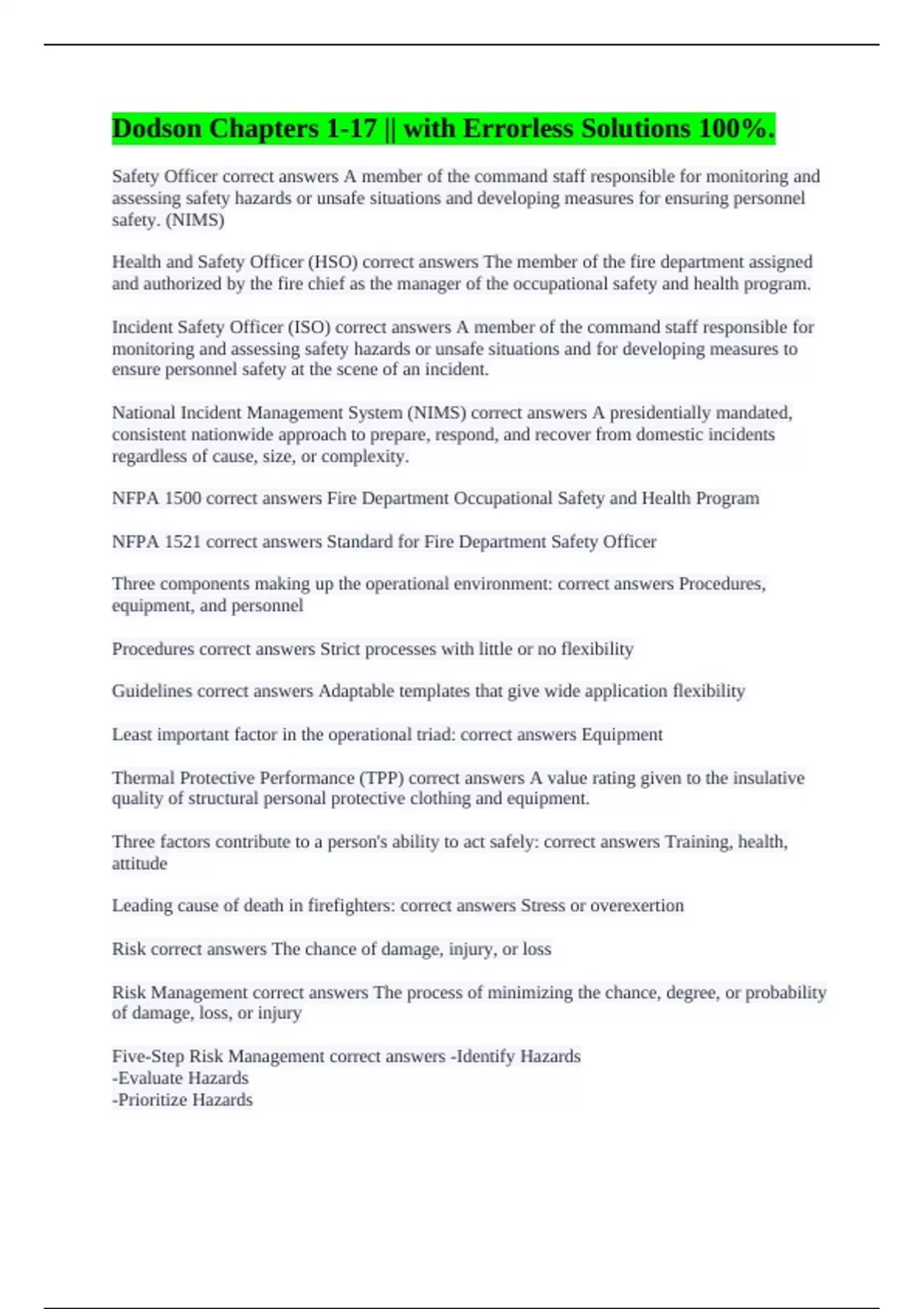 Dodson Chapters 1-17 || with Errorless Solutions 100%.

Safety Officer correct answers A member of the command staff responsible for monitoring and assessing safety hazards or unsafe situations and developing measures for ensuring personnel safety. (NIMS)

Health and Safety Officer (HSO) correct answers The member of the fire department assigned and authorized by the fire chief as the manager of the occupational safety and health program.

Incident Safety Officer (ISO) correct answers A member of the command staff responsible for monitoring and assessing safety hazards or unsafe situations and for developing measures to ensure personnel safety at the scene of an incident.

National Incident Management System (NIMS) correct answers A presidentially mandated, consistent nationwide approach to prepare, respond, and recover from domestic incidents regardless of cause, size, or complexity.

NFPA 1500 correct answers Fire Department Occupational Safety and Health Program

NFPA 1521 correct answers Standard for Fire Department Safety Officer

Three components making up the operational environment: correct answers Procedures, equipment, and personnel

Procedures correct answers Strict processes with little or no flexibility

Guidelines correct answers Adaptable templates that give wide application flexibility

Least important factor in the operational triad: correct answers Equipment

Thermal Protective Performance (TPP) correct answers A value rating given to the insulative quality of structural personal protective clothing and equipment.

Three factors contribute to a person's ability to act safely: correct answers Training, health, attitude

Leading cause of death in firefighters: correct answers Stress or overexertion

Risk correct answers The chance of damage, injury, or loss

Risk Management correct answers The process of minimizing the chance, degree, or probability of damage, loss, or injury

Five-Step Risk Management correct answers -Identify Hazards
-Evaluate Hazards
-Prioritize Hazards